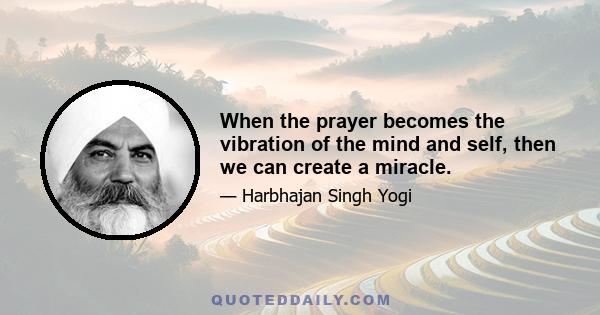 When the prayer becomes the vibration of the mind and self, then we can create a miracle.

— Harbhajan Singh Yogi

QUOTEDDAILY.COM